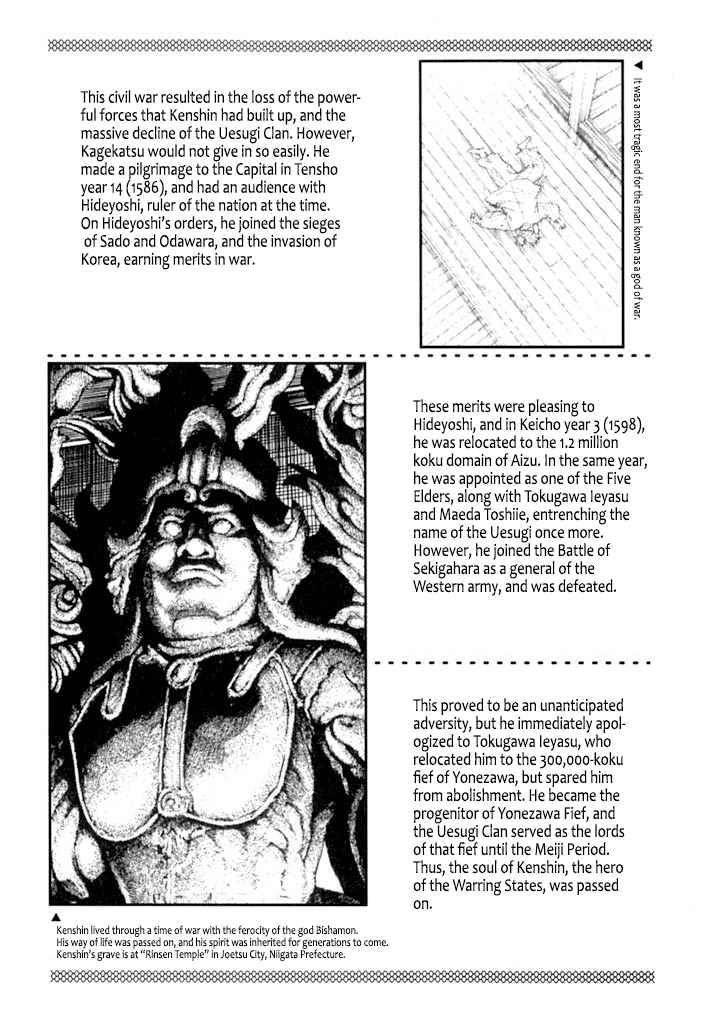 This civil war resulted in the loss of the powerful forces that Kenshin had built up, and the massive decline of the Uesugi Clan. However, Kagekatsu would not give in so easily. He made a pilgrimage to the Capital in Tensho year 14 (1586), and had an audience with Hideyoshi, ruler of the nation at the time. On Hideyoshi's orders, he joined the sieges of Sado and Odawara, and the invasion of Korea, earning merits in war.

▲ It was a most tragic end for the man known as a god of war.

These merits were pleasing to Hideyoshi, and in Keicho year 3 (1598), he was relocated to the 1.2 million koku domain of Aizu. In the same year, he was appointed as one of the Five Elders, along with Tokugawa Ieyasu and Maeda Toshiie, entrenching the name of the Uesugi once more. However, he joined the Battle of Sekigahara as a general of the Western army, and was defeated.

This proved to be an unanticipated adversity, but he immediately apologized to Tokugawa Ieyasu, who relocated him to the 300,000-koku fief of Yonezawa, but spared him from abolishment. He became the progenitor of Yonezawa Fief, and the Uesugi Clan served as the lords of that fief until the Meiji Period. Thus, the soul of Kenshin, the hero of the Warring States, was passed on.

▲
Kenshin lived through a time of war with the ferocity of the god Bishamon. His way of life was passed on, and his spirit was inherited for generations to come. Kenshin's grave is at "Rinsen Temple" in Joetsu City, Niigata Prefecture.